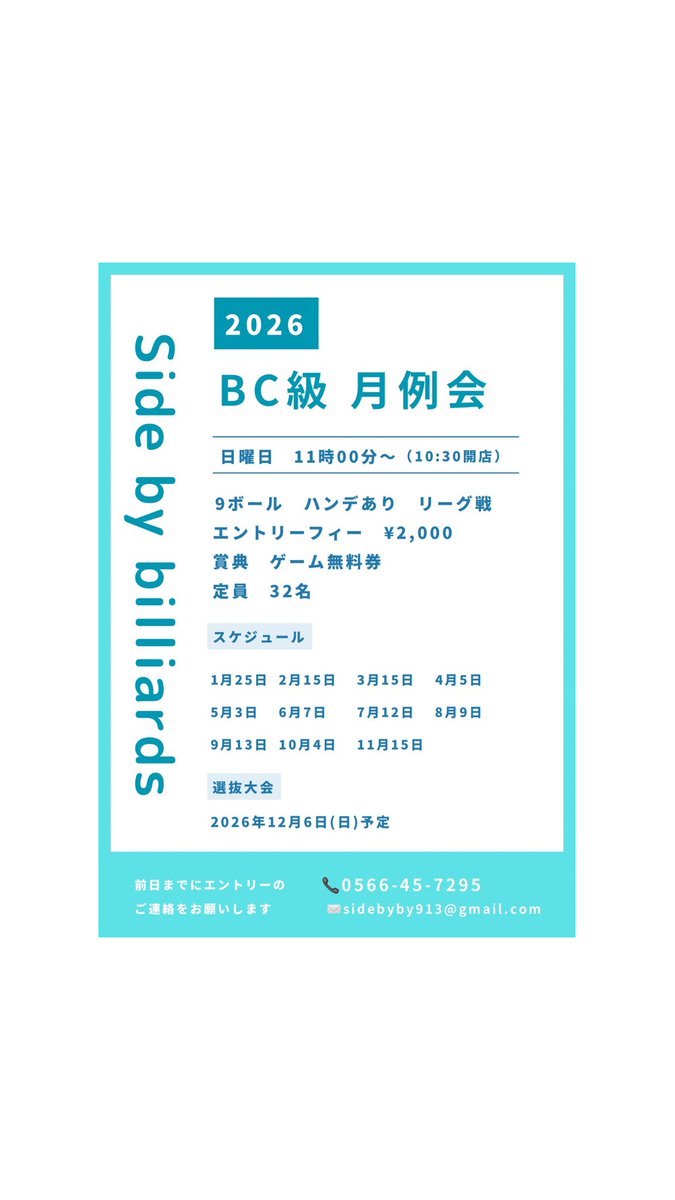 Side by billiards

2026

BC級 月例会

日曜日 11時00分〜（10:30開店）

9ボール ハンデあり リーグ戦
エントリーフィー ¥2,000
賞典 ゲーム無料券
定員 32名

スケジュール

1月25日 2月15日 3月15日 4月5日
5月3日 6月7日 7月12日 8月9日
9月13日 10月4日 11月15日

選抜大会

2026年12月6日(日)予定

前日までにエントリーの
ご連絡をお願いします

0566-45-7295
sidebyby913@gmail.com